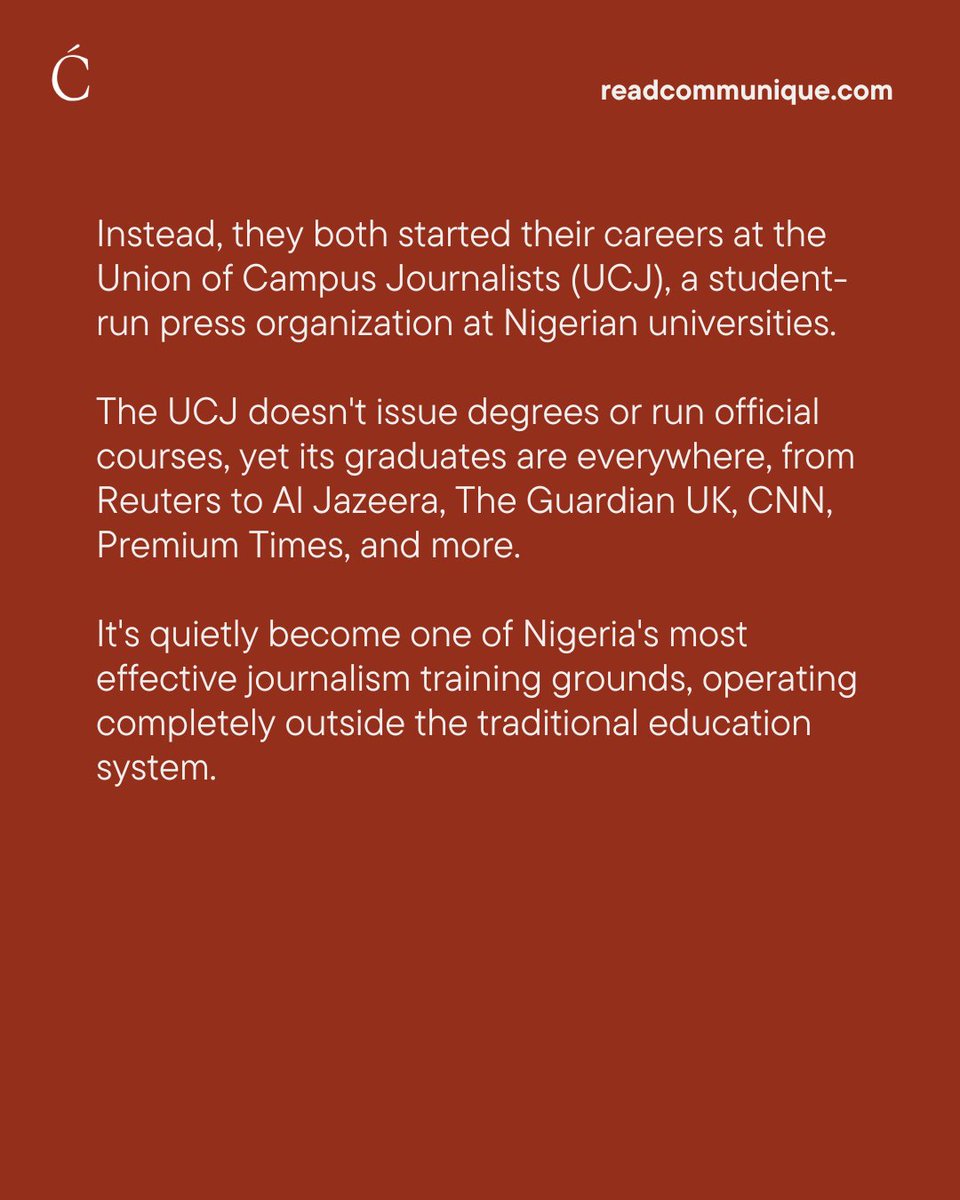 Ć

readcommunique.com

Instead, they both started their careers at the Union of Campus Journalists (UCJ), a student-run press organization at Nigerian universities.

The UCJ doesn't issue degrees or run official courses, yet its graduates are everywhere, from Reuters to Al Jazeera, The Guardian UK, CNN, Premium Times, and more.

It's quietly become one of Nigeria's most effective journalism training grounds, operating completely outside the traditional education system.